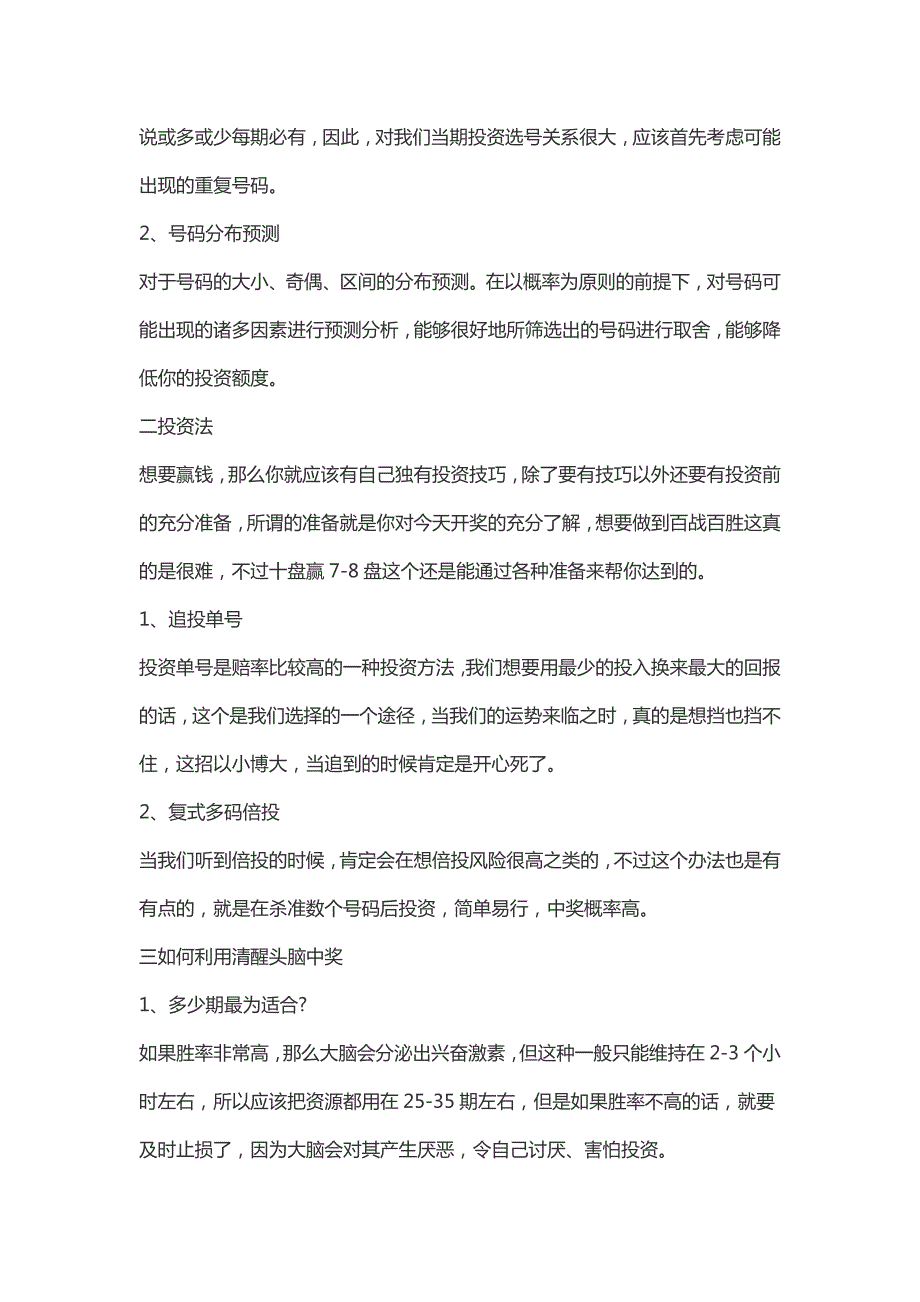 说或多或少每期必有，因此，对我们当期投资选号关系很大，应该首先考虑可能出现的重复号码。

2、号码分布预测

对于号码的大小、奇偶、区间的分布预测。在以概率为原则的前提下，对号码可能出现的诸多因素进行预测分析，能够很好地所筛选出的号码进行取舍，能够降低你的投资额度。

二投资法

想要赢钱，那么你就应该有自己独有投资技巧，除了要有技巧以外还要有投资前的充分准备，所谓的准备就是你对今天开奖的充分了解，想要做到百战百胜这真的是很难，不过十盘赢 7-8 盘这个还是能通过各种准备来帮你达到的。

1、追投单号

投资单号是赔率比较高的一种投资方法，我们想要用最少的投入换来最大的回报的话，这个是我们选择的一个途径，当我们的运势来临之时，真的是想挡也挡不住，这招以小博大，当追到的时候肯定是开心死了。

2、复式多码倍投

当我们听到倍投的时候，肯定会在想倍投风险很高之类的，不过这个办法也是有有点的，就是在杀准数个号码后投资，简单易行，中奖概率高。

三如何利用清醒头脑中奖

1、多少期最为适合?

如果胜率非常高，那么大脑会分泌出兴奋激素，但这种一般只能维持在 2-3 个小时左右，所以应该把资源都用在 25-35 期左右，但是如果胜率不高的话，就要及时止损了，因为大脑会对其产生厌恶，令自己讨厌、害怕投资。